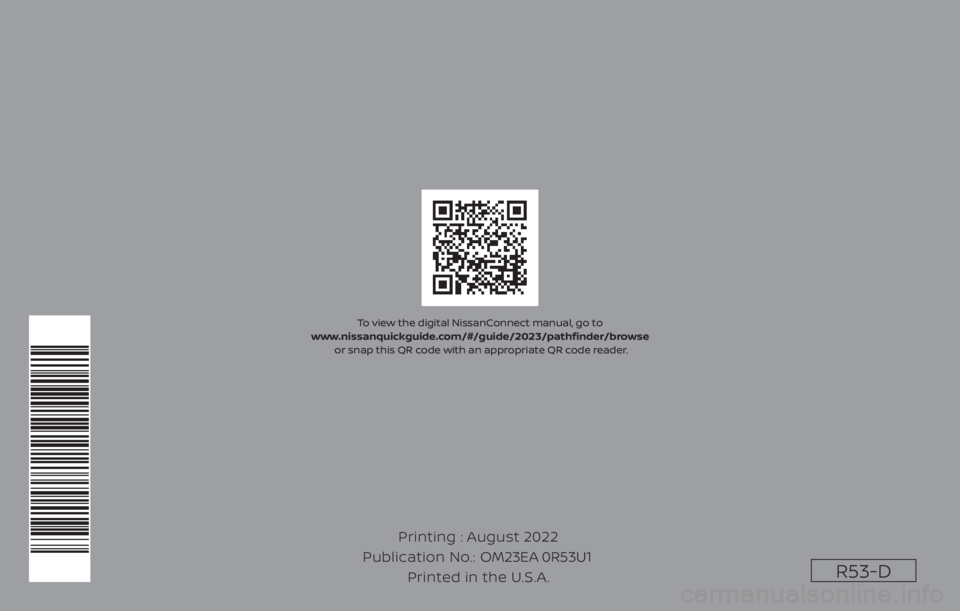 To view the digital NissanConnect manual, go to
www.nissanquickguide.com/#/guide/2023/pathfinder/browse
or snap this QR code with an appropriate QR code reader.

Printing : August 2022
Publication No.: OM23EA 0R53U1
Printed in the U.S.A.

R53-D

carmanualsonline.info